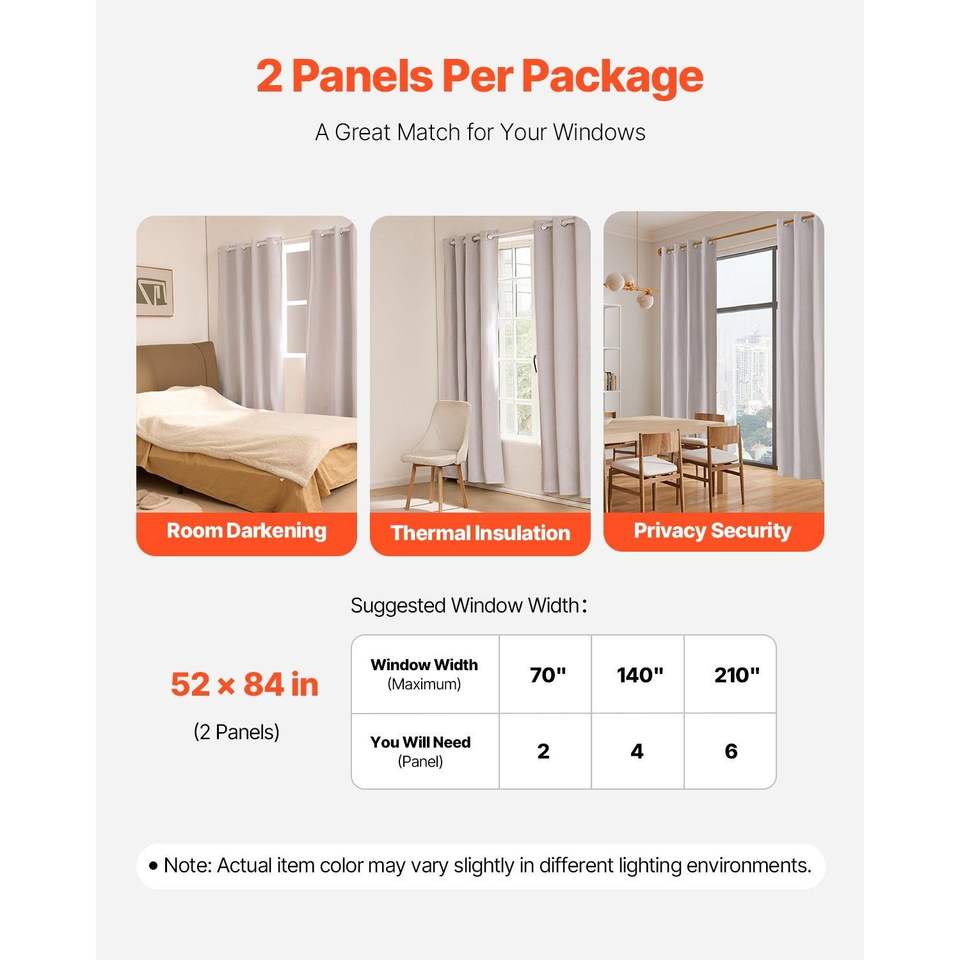 2 Panels Per Package

A Great Match for Your Windows

Room Darkening

Thermal Insulation

Privacy Security

Suggested Window Width:

52 × 84 in

(2 Panels)

| Window Width (Maximum) | 70" | 140" | 210" |
|---|---|---|---|
| You Will Need (Panel) | 2 | 4 | 6 |

• Note: Actual item color may vary slightly in different lighting environments.